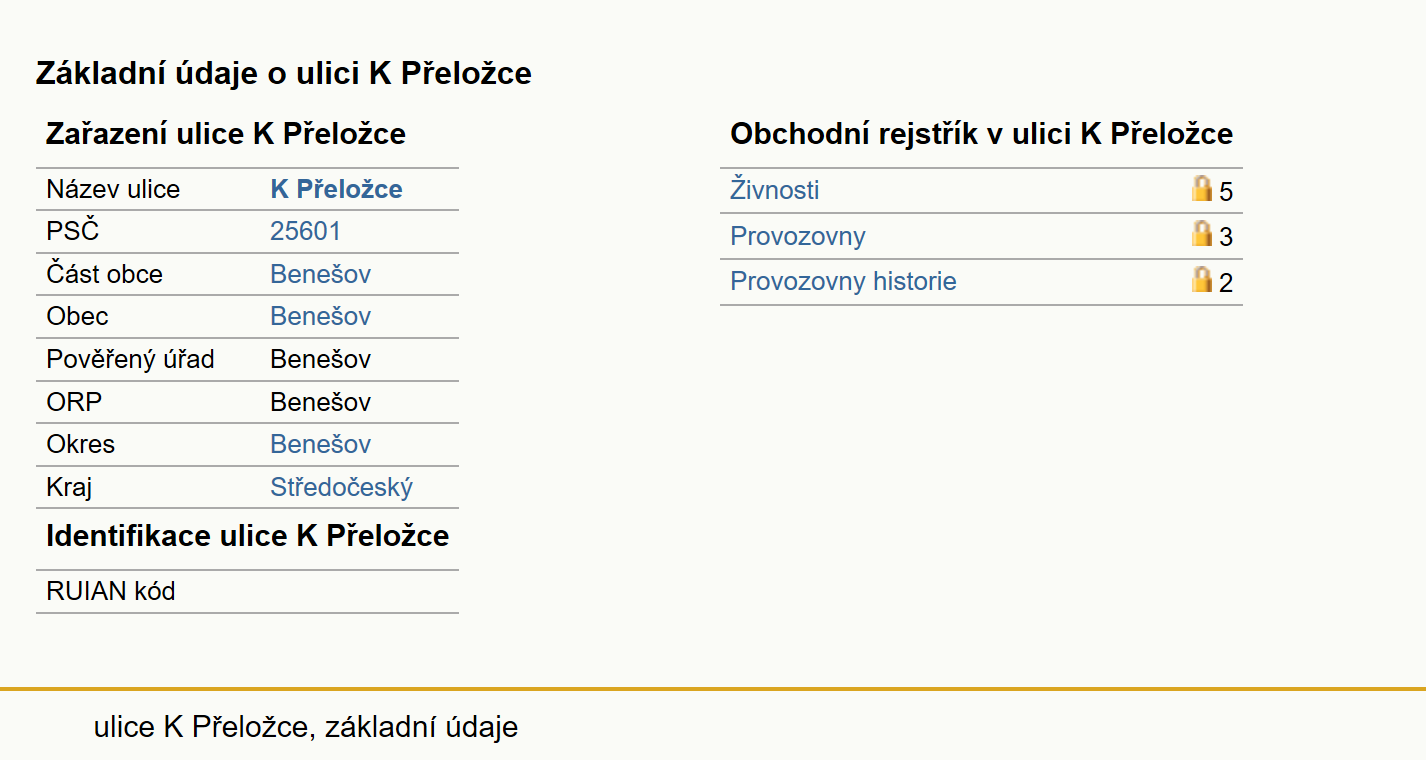 Základní údaje o ulici K Přeložce

Zařazení ulice K Přeložce

| Název ulice | K Přeložce |
|---|---|
| PSČ | 25601 |
| Část obce | Benešov |
| Obec | Benešov |
| Pověřený úřad | Benešov |
| ORP | Benešov |
| Okres | Benešov |
| Kraj | Středočeský |

Identifikace ulice K Přeložce

| RUIAN kód | |
|---|---|

Obchodní rejstřík v ulici K Přeložce

| Živnosti | 5 |
|---|---|
| Provozovny | 3 |
| Provozovny historie | 2 |

ulice K Přeložce, základní údaje